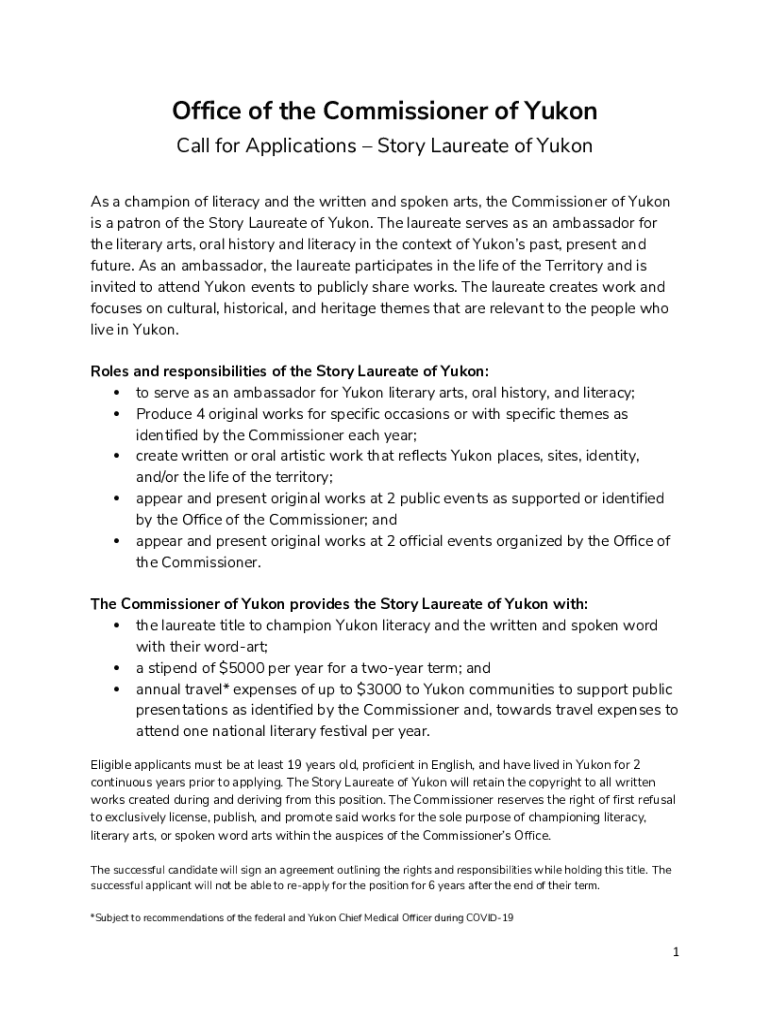 Office of the Commissioner of Yukon

Call for Applications – Story Laureate of Yukon

As a champion of literacy and the written and spoken arts, the Commissioner of Yukon is a patron of the Story Laureate of Yukon. The laureate serves as an ambassador for the literary arts, oral history and literacy in the context of Yukon's past, present and future. As an ambassador, the laureate participates in the life of the Territory and is invited to attend Yukon events to publicly share works. The laureate creates work and focuses on cultural, historical, and heritage themes that are relevant to the people who live in Yukon.

Roles and responsibilities of the Story Laureate of Yukon:
• to serve as an ambassador for Yukon literary arts, oral history, and literacy;
• Produce 4 original works for specific occasions or with specific themes as identified by the Commissioner each year;
• create written or oral artistic work that reflects Yukon places, sites, identity, and/or the life of the territory;
• appear and present original works at 2 public events as supported or identified by the Office of the Commissioner; and
• appear and present original works at 2 official events organized by the Office of the Commissioner.

The Commissioner of Yukon provides the Story Laureate of Yukon with:
• the laureate title to champion Yukon literacy and the written and spoken word with their word-art;
• a stipend of $5000 per year for a two-year term; and
• annual travel* expenses of up to $3000 to Yukon communities to support public presentations as identified by the Commissioner and, towards travel expenses to attend one national literary festival per year.

Eligible applicants must be at least 19 years old, proficient in English, and have lived in Yukon for 2 continuous years prior to applying. The Story Laureate of Yukon will retain the copyright to all written works created during and deriving from this position. The Commissioner reserves the right of first refusal to exclusively license, publish, and promote said works for the sole purpose of championing literacy, literary arts, or spoken word arts within the auspices of the Commissioner's Office.

The successful candidate will sign an agreement outlining the rights and responsibilities while holding this title. The successful applicant will not be able to re-apply for the position for 6 years after the end of their term.

*Subject to recommendations of the federal and Yukon Chief Medical Officer during COVID-19

1